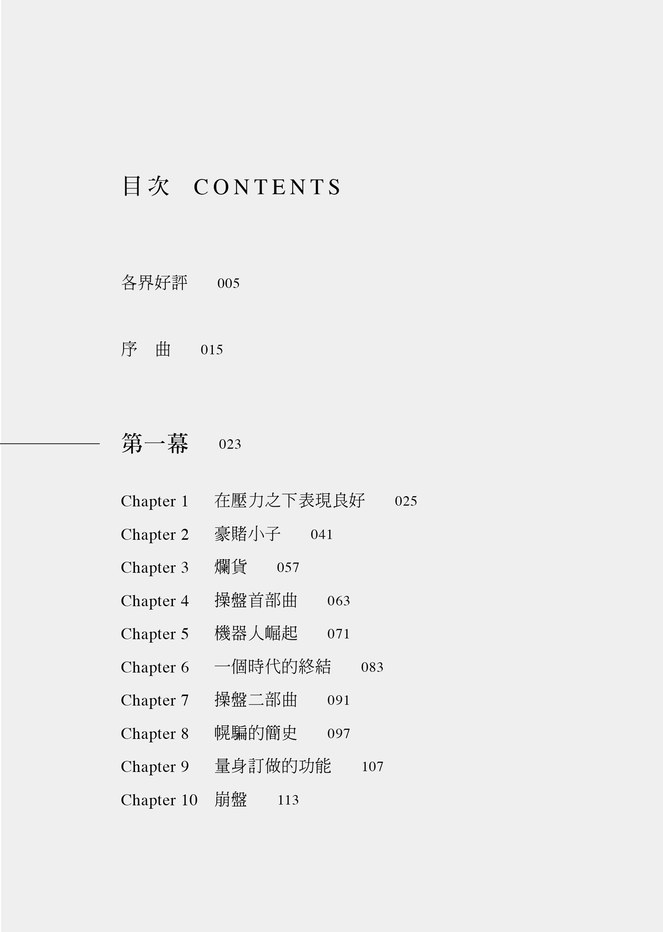 目次 CONTENTS

各界好評 005

序 曲 015

第一幕 023

Chapter 1 在壓力之下表現良好 025
Chapter 2 豪賭小子 041
Chapter 3 爛貨 057
Chapter 4 操盤首部曲 063
Chapter 5 機器人崛起 071
Chapter 6 一個時代的終結 083
Chapter 7 操盤二部曲 091
Chapter 8 幌騙的簡史 097
Chapter 9 量身訂做的功能 107
Chapter 10 崩盤 113